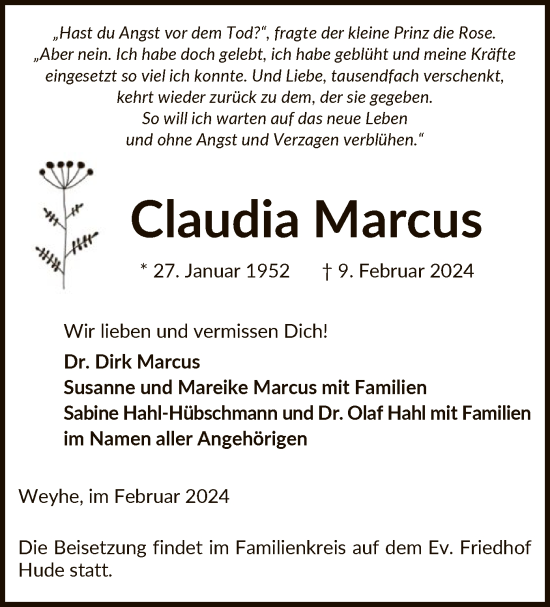 „Hast du Angst vor dem Tod?“, fragte der kleine Prinz die Rose. „Aber nein. Ich habe doch gelebt, ich habe geblüht und meine Kräfte eingesetzt so viel ich konnte. Und Liebe, tausendfach verschenkt, kehrt wieder zurück zu dem, der sie gegeben. So will ich warten auf das neue Leben und ohne Angst und Verzagen verblühen.“

Claudia Marcus

* 27. Januar 1952 † 9. Februar 2024

Wir lieben und vermissen Dich!

Dr. Dirk Marcus
Susanne und Mareike Marcus mit Familien
Sabine Hahl-Hübschmann und Dr. Olaf Hahl mit Familien
im Namen aller Angehörigen

Weyhe, im Februar 2024

Die Beisetzung findet im Familienkreis auf dem Ev. Friedhof Hude statt.